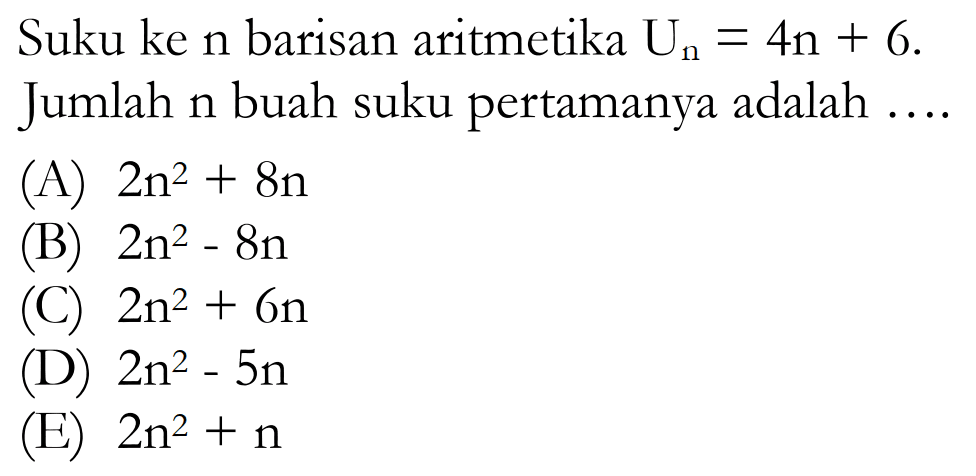 Suku ke n barisan aritmetika $U_n = 4n + 6$. Jumlah n buah suku pertamanya adalah ....

(A) $2n^2 + 8n$
(B) $2n^2 - 8n$
(C) $2n^2 + 6n$
(D) $2n^2 - 5n$
(E) $2n^2 + n$